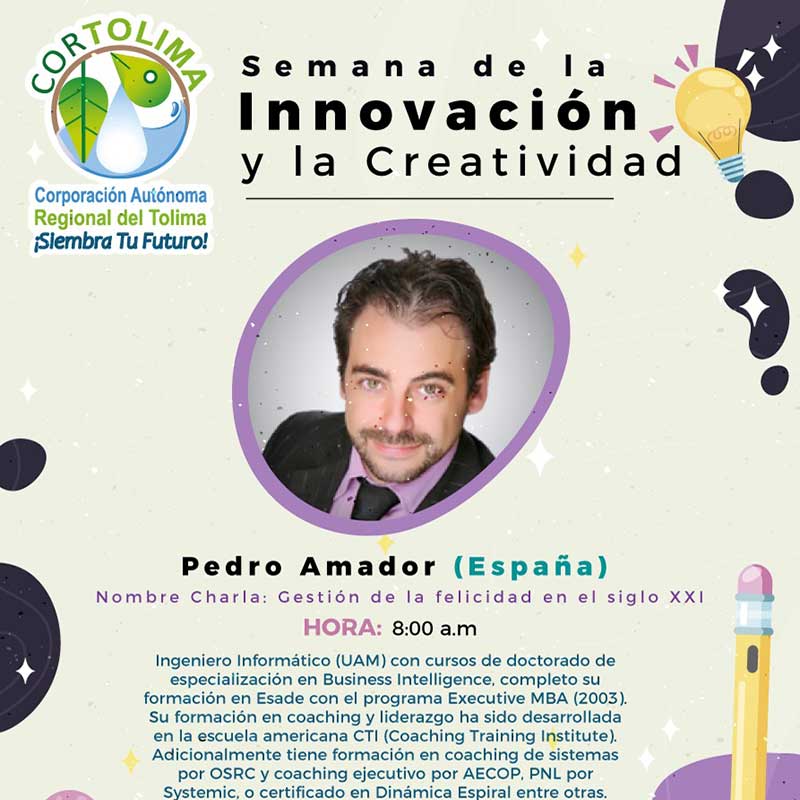 CORTOLIMA

Corporación Autónoma
Regional del Tolima
¡Siembra Tu Futuro!

Semana de la
Innovación
y la Creatividad

Pedro Amador (España)

Nombre Charla: Gestión de la felicidad en el siglo XXI

HORA: 8:00 a.m

Ingeniero Informático (UAM) con cursos de doctorado de especialización en Business Intelligence, completo su formación en Esade con el programa Executive MBA (2003). Su formación en coaching y liderazgo ha sido desarrollada en la escuela americana CTI (Coaching Training Institute). Adicionalmente tiene formación en coaching de sistemas por OSRC y coaching ejecutivo por AECOP, PNL por Systemic, o certificado en Dinámica Espiral entre otras.